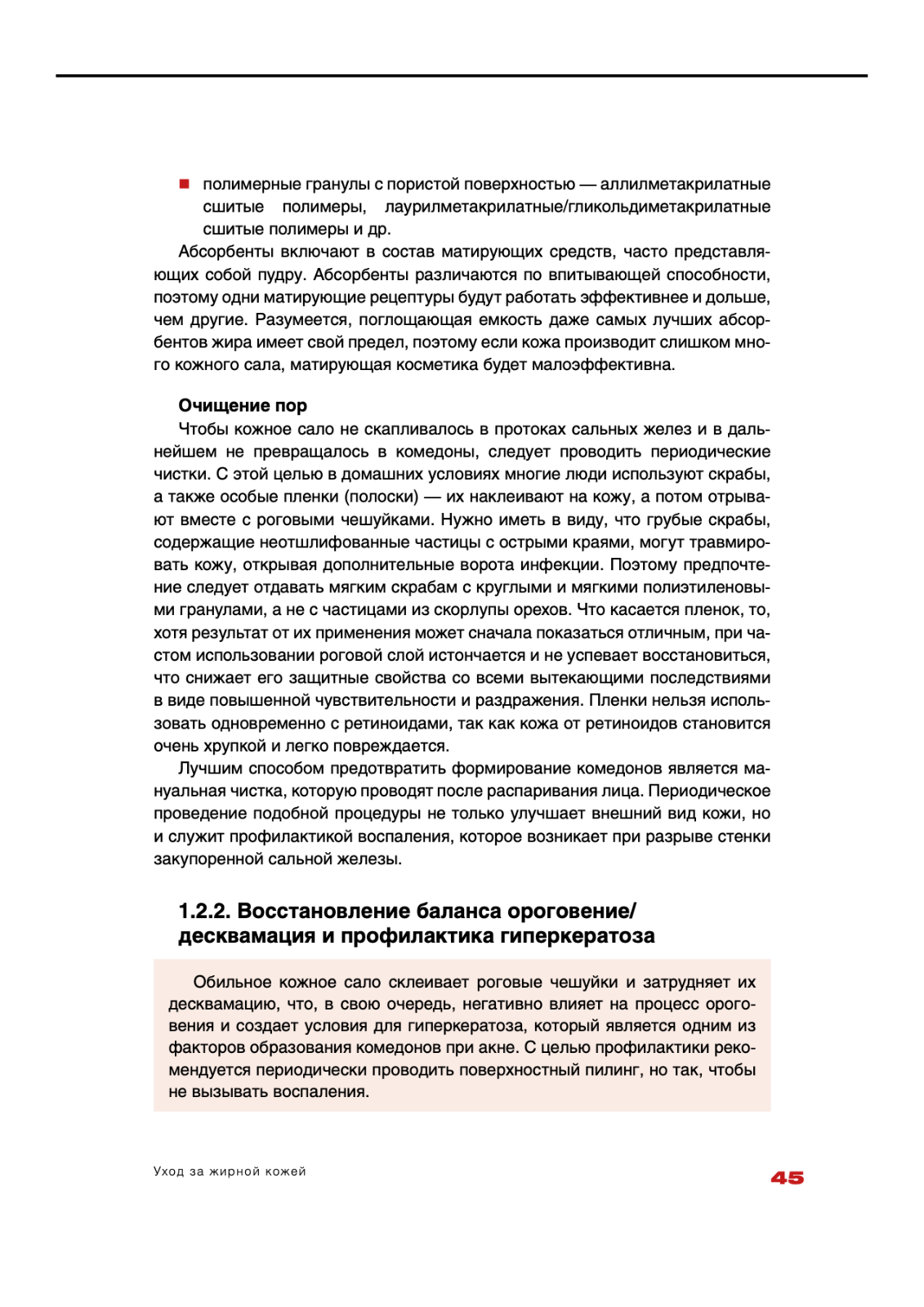 ■ полимерные гранулы с пористой поверхностью — аллилметакрилатные сшитые полимеры, лаурилметакрилатные/гликольдиметакрилатные сшитые полимеры и др.

Абсорбенты включают в состав матирующих средств, часто представляющих собой пудру. Абсорбенты различаются по впитывающей способности, поэтому одни матирующие рецептуры будут работать эффективнее и дольше, чем другие. Разумеется, поглощающая емкость даже самых лучших абсорбентов жира имеет свой предел, поэтому если кожа производит слишком много кожного сала, матирующая косметика будет малоэффективна.

Очищение пор

Чтобы кожное сало не скапливалось в протоках сальных желез и в дальнейшем не превращалось в комедоны, следует проводить периодические чистки. С этой целью в домашних условиях многие люди используют скрабы, а также особые пленки (полоски) — их наклеивают на кожу, а потом отрывают вместе с роговыми чешуйками. Нужно иметь в виду, что грубые скрабы, содержащие неотшлифованные частицы с острыми краями, могут травмировать кожу, открывая дополнительные ворота инфекции. Поэтому предпочтение следует отдавать мягким скрабам с круглыми и мягкими полиэтиленовыми гранулами, а не с частицами из скорлупы орехов. Что касается пленок, то, хотя результат от их применения может сначала показаться отличным, при частом использовании роговой слой истончается и не успевает восстановиться, что снижает его защитные свойства со всеми вытекающими последствиями в виде повышенной чувствительности и раздражения. Пленки нельзя использовать одновременно с ретиноидами, так как кожа от ретиноидов становится очень хрупкой и легко повреждается.

Лучшим способом предотвратить формирование комедонов является мануальная чистка, которую проводят после распаривания лица. Периодическое проведение подобной процедуры не только улучшает внешний вид кожи, но и служит профилактикой воспаления, которое возникает при разрыве стенки закупоренной сальной железы.

1.2.2. Восстановление баланса ороговение/десквамация и профилактика гиперкератоза

Обильное кожное сало склеивает роговые чешуйки и затрудняет их десквамацию, что, в свою очередь, негативно влияет на процесс ороговения и создает условия для гиперкератоза, который является одним из факторов образования комедонов при акне. С целью профилактики рекомендуется периодически проводить поверхностный пилинг, но так, чтобы не вызывать воспаления.

Уход за жирной кожей

45